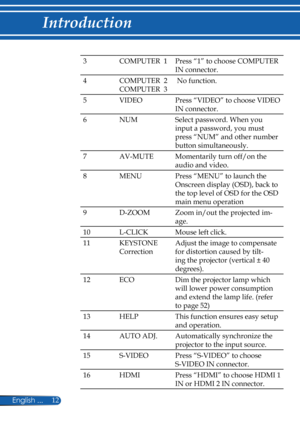 Introduction

| | | |
|---|---|---|
| 3 | COMPUTER 1 | Press "1" to choose COMPUTER IN connector. |
| 4 | COMPUTER 2 COMPUTER 3 | No function. |
| 5 | VIDEO | Press "VIDEO" to choose VIDEO IN connector. |
| 6 | NUM | Select password. When you input a password, you must press "NUM" and other number button simultaneously. |
| 7 | AV-MUTE | Momentarily turn off/on the audio and video. |
| 8 | MENU | Press "MENU" to launch the Onscreen display (OSD), back to the top level of OSD for the OSD main menu operation |
| 9 | D-ZOOM | Zoom in/out the projected image. |
| 10 | L-CLICK | Mouse left click. |
| 11 | KEYSTONE Correction | Adjust the image to compensate for distortion caused by tilting the projector (vertical ± 40 degrees). |
| 12 | ECO | Dim the projector lamp which will lower power consumption and extend the lamp life. (refer to page 52) |
| 13 | HELP | This function ensures easy setup and operation. |
| 14 | AUTO ADJ. | Automatically synchronize the projector to the input source. |
| 15 | S-VIDEO | Press "S-VIDEO" to choose S-VIDEO IN connector. |
| 16 | HDMI | Press "HDMI" to choose HDMI 1 IN or HDMI 2 IN connector. |

English ... 12